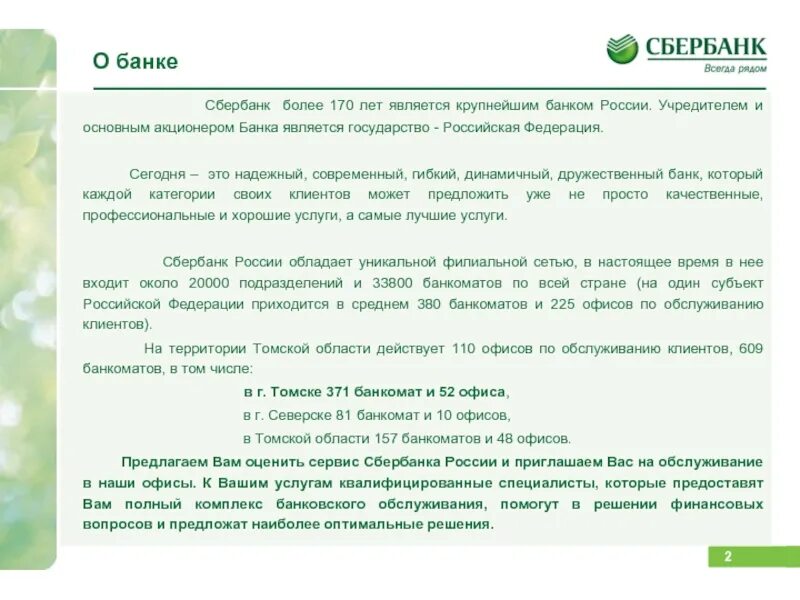 О банке

СБЕРБАНК
Всегда рядом

Сбербанк более 170 лет является крупнейшим банком России. Учредителем и основным акционером Банка является государство - Российская Федерация.

Сегодня – это надежный, современный, гибкий, динамичный, дружественный банк, который каждой категории своих клиентов может предложить уже не просто качественные, профессиональные и хорошие услуги, а самые лучшие услуги.

Сбербанк России обладает уникальной филиальной сетью, в настоящее время в нее входит около 20000 подразделений и 33800 банкоматов по всей стране (на один субъект Российской Федерации приходится в среднем 380 банкоматов и 225 офисов по обслуживанию клиентов).

На территории Томской области действует 110 офисов по обслуживанию клиентов, 609 банкоматов, в том числе:

в г. Томске 371 банкомат и 52 офиса,

в г. Северске 81 банкомат и 10 офисов,

в Томской области 157 банкоматов и 48 офисов.

Предлагаем Вам оценить сервис Сбербанка России и приглашаем Вас на обслуживание в наши офисы. К Вашим услугам квалифицированные специалисты, которые предоставят Вам полный комплекс банковского обслуживания, помогут в решении финансовых вопросов и предложат наиболее оптимальные решения.

2